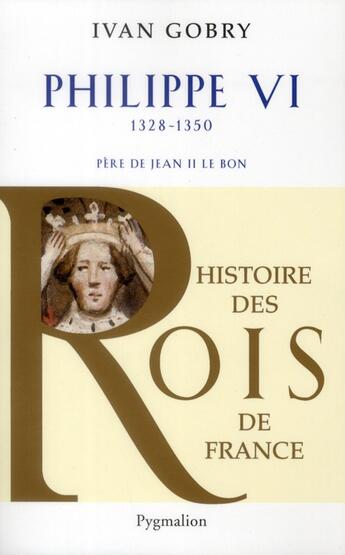 IVAN GOBRY

PHILIPPE VI

1328-1350

PÈRE DE JEAN II LE BON

HISTOIRE DES ROIS DE FRANCE

Pygmalion